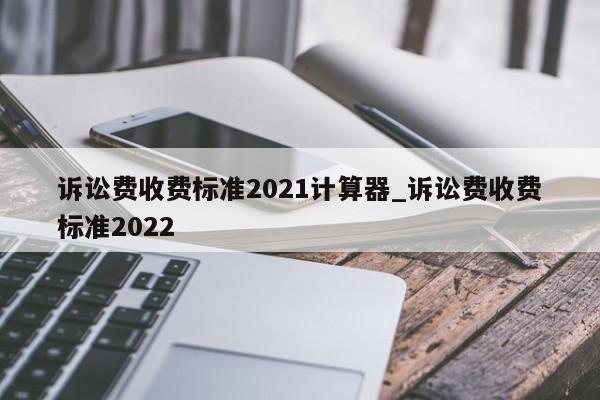 诉讼费收费标准2021计算器_诉讼费收费标准2022